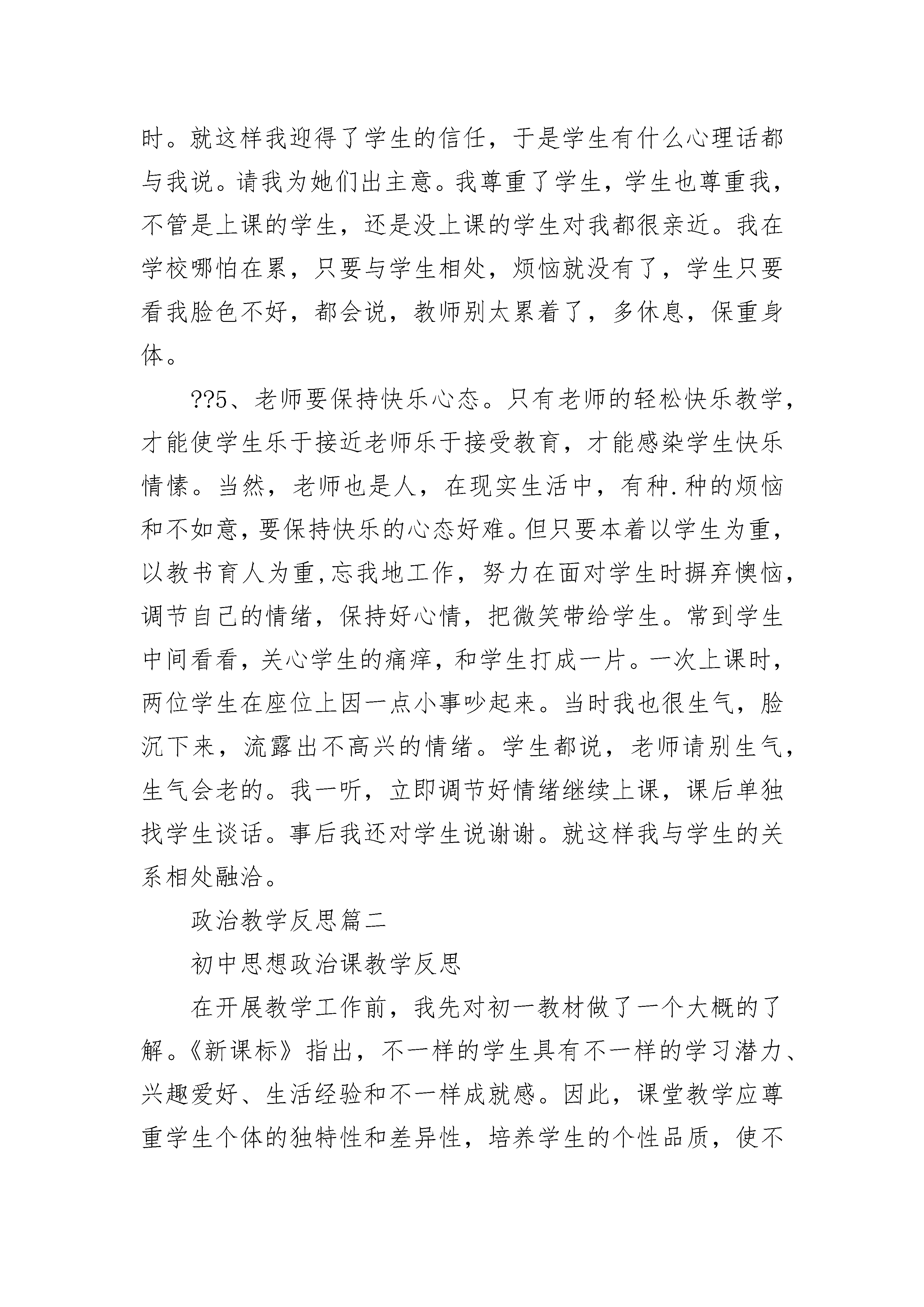 时。就这样我迎得了学生的信任，于是学生有什么心理话都与我说。请我为她们出主意。我尊重了学生，学生也尊重我，不管是上课的学生，还是没上课的学生对我都很亲近。我在学校哪怕在累，只要与学生相处，烦恼就没有了，学生只要看我脸色不好，都会说，教师别太累着了，多休息，保重身体。

??5、老师要保持快乐心态。只有老师的轻松快乐教学，才能使学生乐于接近老师乐于接受教育，才能感染学生快乐情愫。当然，老师也是人，在现实生活中，有种.种的烦恼和不如意，要保持快乐的心态好难。但只要本着以学生为重，以教书育人为重,忘我地工作，努力在面对学生时摒弃懊恼，调节自己的情绪，保持好心情，把微笑带给学生。常到学生中间看看，关心学生的痛痒，和学生打成一片。一次上课时，两位学生在座位上因一点小事吵起来。当时我也很生气，脸沉下来，流露出不高兴的情绪。学生都说，老师请别生气，生气会老的。我一听，立即调节好情绪继续上课，课后单独找学生谈话。事后我还对学生说谢谢。就这样我与学生的关系相处融洽。

政治教学反思篇二

初中思想政治课教学反思

在开展教学工作前，我先对初一教材做了一个大概的了解。《新课标》指出，不一样的学生具有不一样的学习潜力、兴趣爱好、生活经验和不一样成就感。因此，课堂教学应尊重学生个体的独特性和差异性，培养学生的个性品质，使不